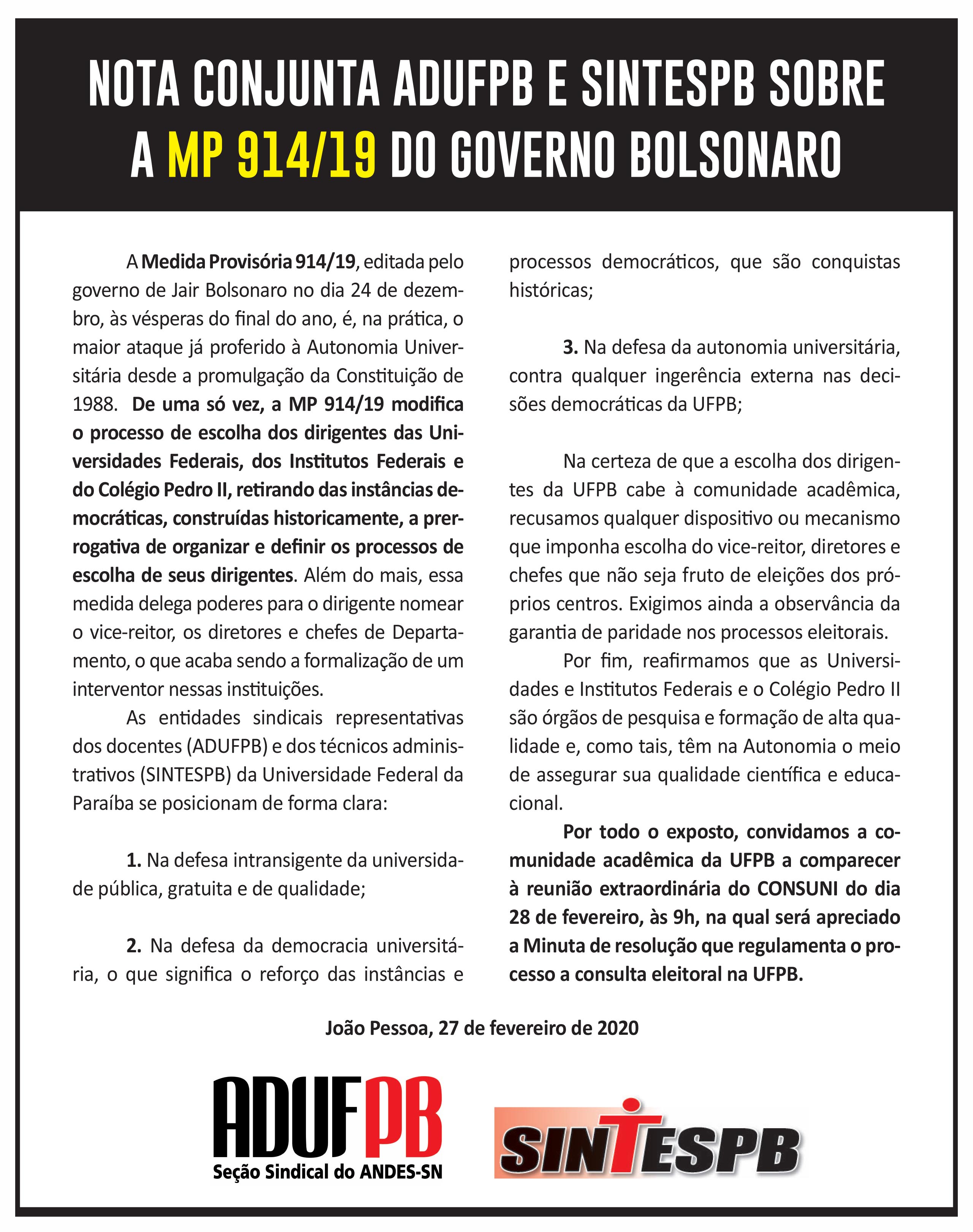 NOTA CONJUNTA ADUFPB E SINTESPB SOBRE A MP 914/19 DO GOVERNO BOLSONARO

A Medida Provisória 914/19, editada pelo governo de Jair Bolsonaro no dia 24 de dezembro, às vésperas do final do ano, é, na prática, o maior ataque já proferido à Autonomia Universitária desde a promulgação da Constituição de 1988. De uma só vez, a MP 914/19 modifica o processo de escolha dos dirigentes das Universidades Federais, dos Institutos Federais e do Colégio Pedro II, retirando das instâncias democráticas, construídas historicamente, a prerrogativa de organizar e definir os processos de escolha de seus dirigentes. Além do mais, essa medida delega poderes para o dirigente nomear o vice-reitor, os diretores e chefes de Departamento, o que acaba sendo a formalização de um interventor nessas instituições.

As entidades sindicais representativas dos docentes (ADUFPB) e dos técnicos administrativos (SINTESPB) da Universidade Federal da Paraíba se posicionam de forma clara:

1. Na defesa intransigente da universidade pública, gratuita e de qualidade;

2. Na defesa da democracia universitária, o que significa o reforço das instâncias e processos democráticos, que são conquistas históricas;

3. Na defesa da autonomia universitária, contra qualquer ingerência externa nas decisões democráticas da UFPB;

Na certeza de que a escolha dos dirigentes da UFPB cabe à comunidade acadêmica, recusamos qualquer dispositivo ou mecanismo que imponha escolha do vice-reitor, diretores e chefes que não seja fruto de eleições dos próprios centros. Exigimos ainda a observância da garantia de paridade nos processos eleitorais.

Por fim, reafirmamos que as Universidades e Institutos Federais e o Colégio Pedro II são órgãos de pesquisa e formação de alta qualidade e, como tais, têm na Autonomia o meio de assegurar sua qualidade científica e educacional.

Por todo o exposto, convidamos a comunidade acadêmica da UFPB a comparecer à reunião extraordinária do CONSUNI do dia 28 de fevereiro, às 9h, na qual será apreciado a Minuta de resolução que regulamenta o processo a consulta eleitoral na UFPB.

João Pessoa, 27 de fevereiro de 2020

ADUFPB
Seção Sindical do ANDES-SN

SINTESPB